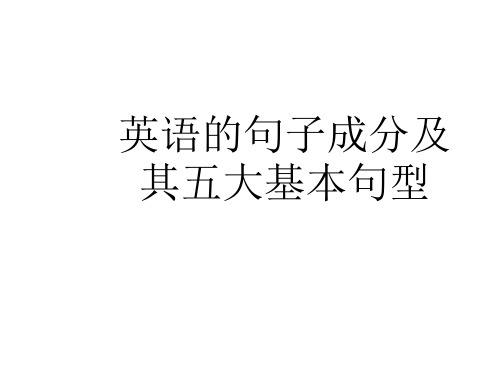 英语的句子成分及其五大基本句型